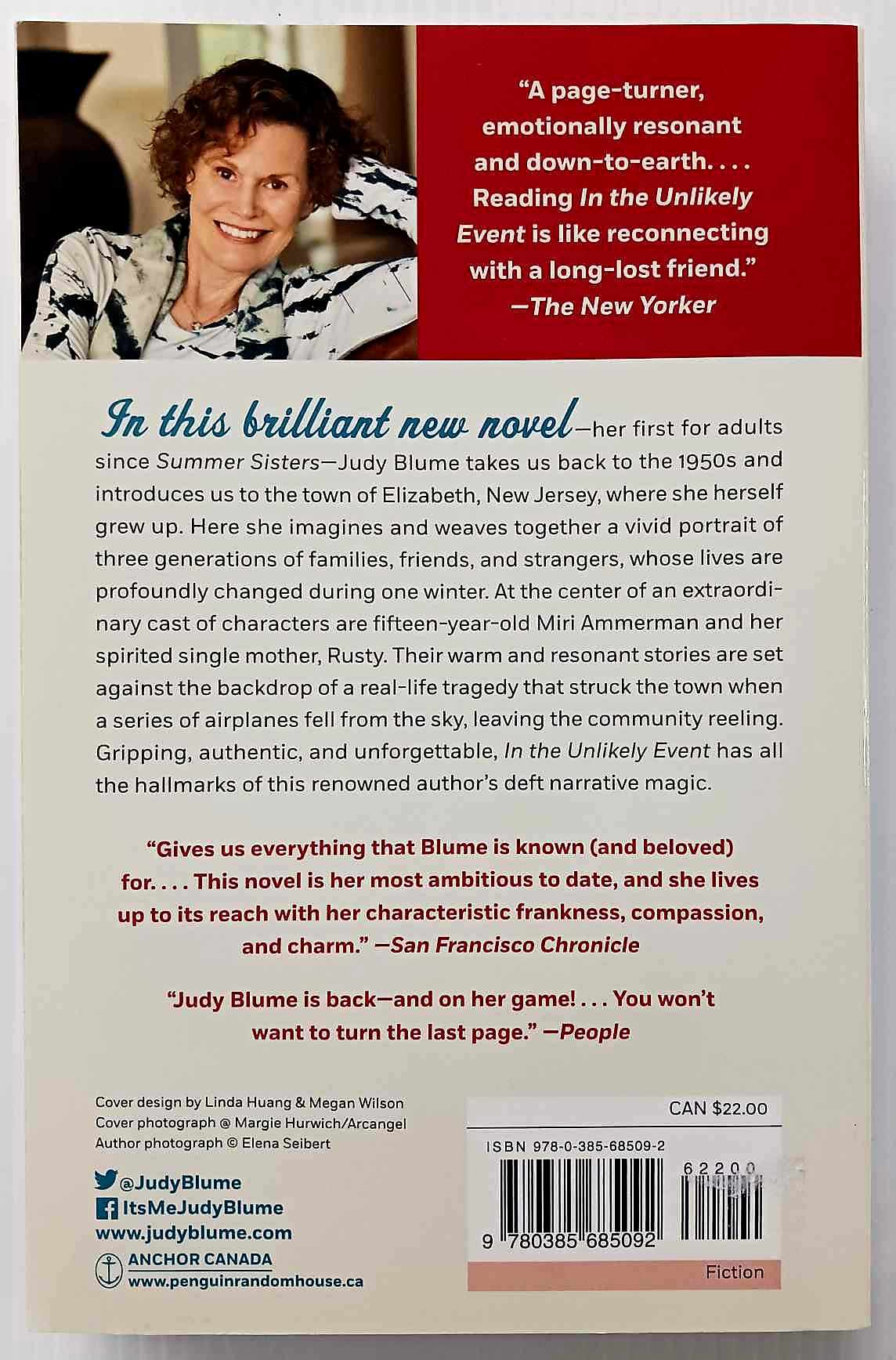 "A page-turner, emotionally resonant and down-to-earth. . . . Reading In the Unlikely Event is like reconnecting with a long-lost friend." —The New Yorker

In this brilliant new novel—her first for adults since Summer Sisters—Judy Blume takes us back to the 1950s and introduces us to the town of Elizabeth, New Jersey, where she herself grew up. Here she imagines and weaves together a vivid portrait of three generations of families, friends, and strangers, whose lives are profoundly changed during one winter. At the center of an extraordinary cast of characters are fifteen-year-old Miri Ammerman and her spirited single mother, Rusty. Their warm and resonant stories are set against the backdrop of a real-life tragedy that struck the town when a series of airplanes fell from the sky, leaving the community reeling. Gripping, authentic, and unforgettable, In the Unlikely Event has all the hallmarks of this renowned author's deft narrative magic.

"Gives us everything that Blume is known (and beloved) for. . . . This novel is her most ambitious to date, and she lives up to its reach with her characteristic frankness, compassion, and charm." —San Francisco Chronicle

"Judy Blume is back—and on her game! . . . You won't want to turn the last page." —People

Cover design by Linda Huang & Megan Wilson
Cover photograph @ Margie Hurwich/Arcangel
Author photograph © Elena Seibert

@JudyBlume
ItsMeJudyBlume
www.judyblume.com

ANCHOR CANADA
www.penguinrandomhouse.ca

CAN $22.00

ISBN 978-0-385-68509-2

62200

9 780385 685092

Fiction